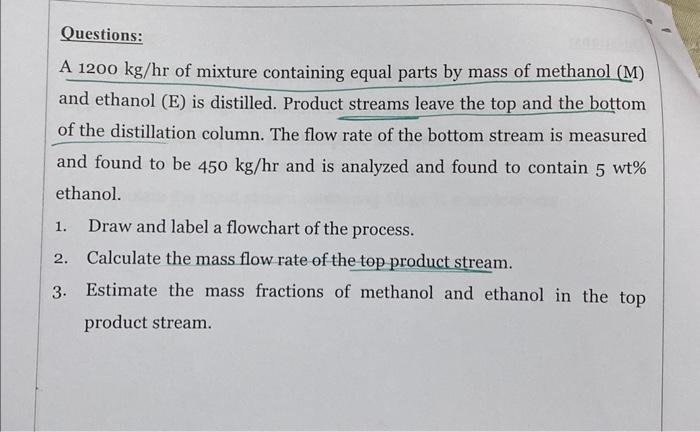 Questions:

A 1200 kg/hr of mixture containing equal parts by mass of methanol (M) and ethanol (E) is distilled. Product streams leave the top and the bottom of the distillation column. The flow rate of the bottom stream is measured and found to be 450 kg/hr and is analyzed and found to contain 5 wt% ethanol.

1. Draw and label a flowchart of the process.

2. Calculate the mass flow rate of the top product stream.

3. Estimate the mass fractions of methanol and ethanol in the top product stream.